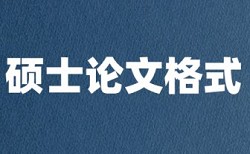 硕士论文格式